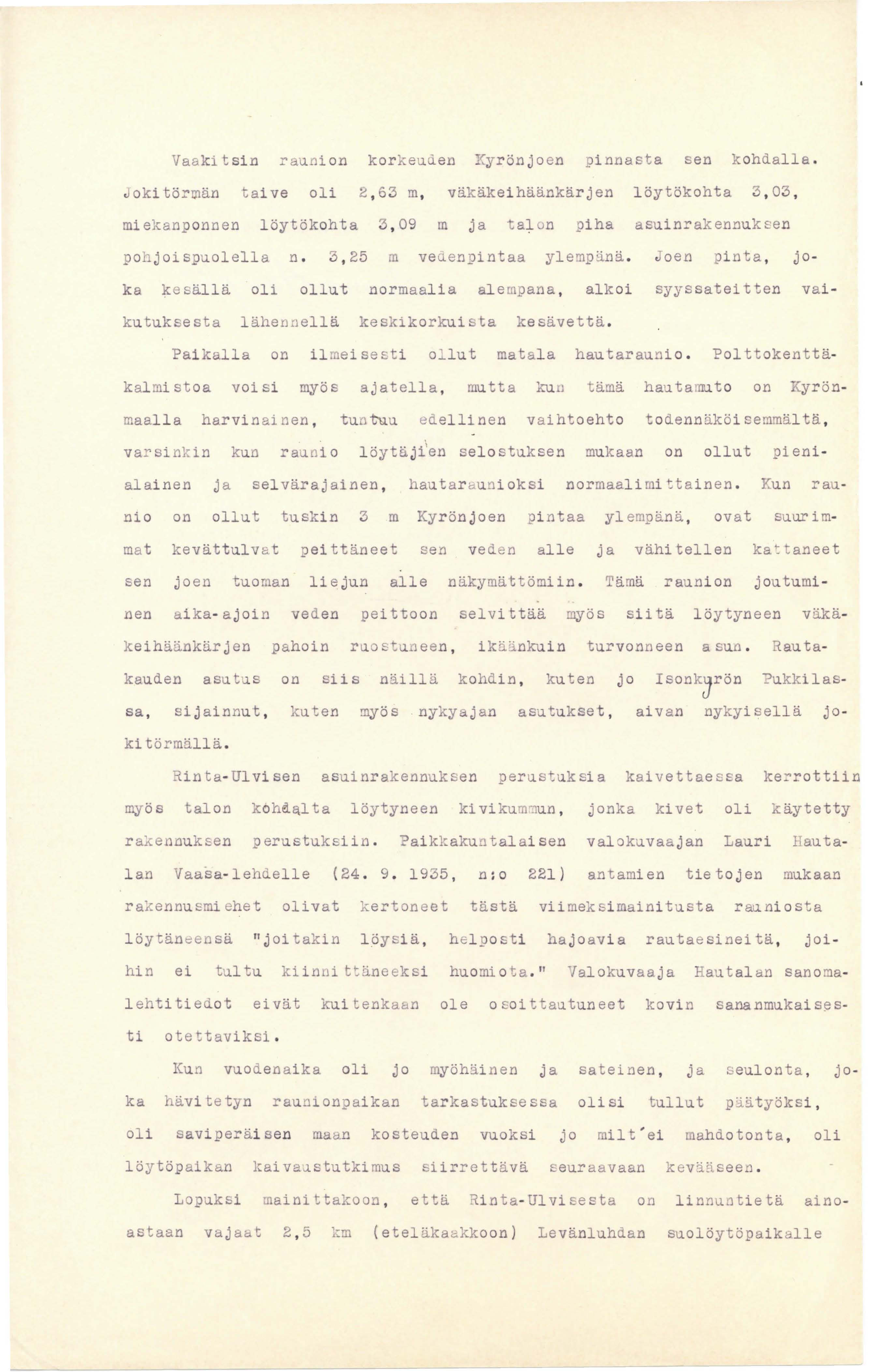 Vaakitsin raunion korkeuden Kyrönjoen pinnasta sen kohdalla. Jokitörmän taive oli 2,63 m, väkäkeihäänkärjen löytökohta 3,03, miekanponnen löytökohta 3,09 m ja talon piha asuinrakennuksen pohjoispuolella n. 3,25 m vedenpintaa ylempänä. Joen pinta, joka kesällä oli ollut normaalia alempana, alkoi syyssateitten vaikutuksesta lähennellä keskikorkuista kesävettä.

Paikalla on ilmeisesti ollut matala hautaraunio. Polttokenttäkalmistoa voisi myös ajatella, mutta kun tämä hautamuto on Kyrönmaalla harvinainen, tuntuu edellinen vaihtoehto todennäköisemmältä, varsinkin kun raunio löytäjien selostuksen mukaan on ollut pienialainen ja selvärajainen, hautaraunioksi normaalimittainen. Kun raunio on ollut tuskin 3 m Kyrönjoen pintaa ylempänä, ovat suurimmat kevättulvat peittäneet sen veden alle ja vähitellen kattaneet sen joen tuoman liejun alle näkymättömiin. Tämä raunion joutuminen aika-ajoin veden peittoon selvittää myös siitä löytyneen väkäkeihäänkärjen pahoin ruostuneen, ikäänkuin turvonneen asun. Rautakauden asutus on siis näillä kohdin, kuten jo Isonkyrön Pukkilassa, sijainnut, kuten myös nykyajan asutukset, aivan nykyisellä jokitörmällä.

Rinta-Ulvisen asuinrakennuksen perustuksia kaivettaessa kerrottiin myös talon kohdalta löytyneen kivikummun, jonka kivet oli käytetty rakennuksen perustuksiin. Paikkakuntalaisen valokuvaajan Lauri Hautalan Vaasa-lehdelle (24. 9. 1935, n:o 221) antamien tietojen mukaan rakennusmiehet olivat kertoneet tästä viimeksimainitusta rauniosta löytäneensä "joitakin löysiä, helposti hajoavia rautaesineitä, joihin ei tultu kiinnittäneeksi huomiota." Valokuvaaja Hautalan sanomalehtitiedot eivät kuitenkaan ole osoittautuneet kovin sananmukaisesti otettaviksi.

Kun vuodenaika oli jo myöhäinen ja sateinen, ja seulonta, joka hävitetyn raunionpaikan tarkastuksessa olisi tullut päätyöksi, oli saviperäisen maan kosteuden vuoksi jo milt'ei mahdotonta, oli löytöpaikan kaivaustutkimus siirrettävä seuraavaan kevääseen.

Lopuksi mainittakoon, että Rinta-Ulvisesta on linnuntietä ainoastaan vajaat 2,5 km (eteläkaakkoon) Levänluhdan suolöytöpaikalle